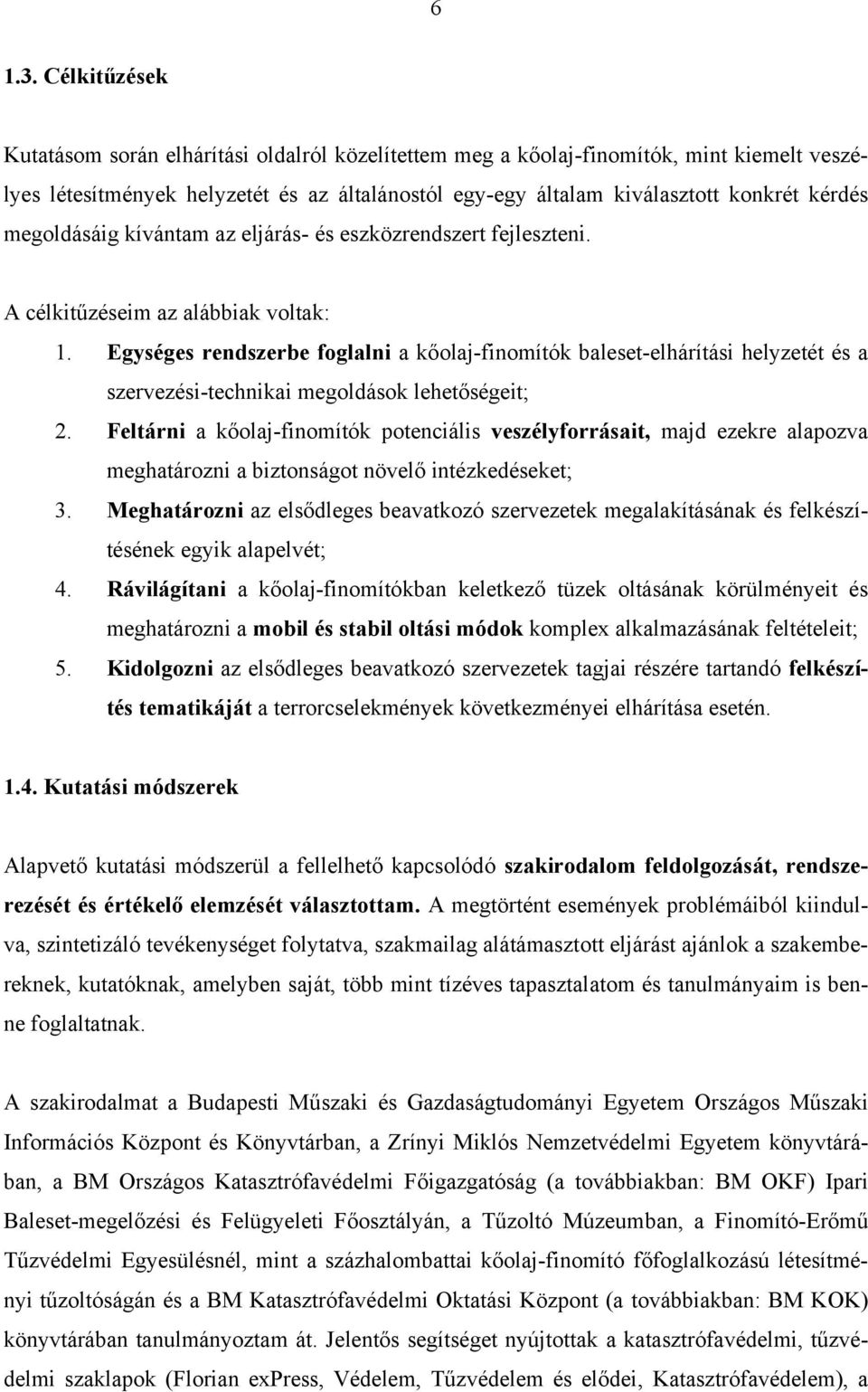 6

1.3. Célkitűzések

Kutatásom során elhárítási oldalról közelítettem meg a kőolaj-finomítók, mint kiemelt veszélyes létesítmények helyzetét és az általánostól egy-egy általam kiválasztott konkrét kérdés megoldásáig kívántam az eljárás- és eszközrendszert fejleszteni.

A célkitűzéseim az alábbiak voltak:

1. Egységes rendszerbe foglalni a kőolaj-finomítók baleset-elhárítási helyzetét és a szervezési-technikai megoldások lehetőségeit;
2. Feltárni a kőolaj-finomítók potenciális veszélyforrásait, majd ezekre alapozva meghatározni a biztonságot növelő intézkedéseket;
3. Meghatározni az elsődleges beavatkozó szervezetek megalakításának és felkészítésének egyik alapelvét;
4. Rávilágítani a kőolaj-finomítókban keletkező tüzek oltásának körülményeit és meghatározni a mobil és stabil oltási módok komplex alkalmazásának feltételeit;
5. Kidolgozni az elsődleges beavatkozó szervezetek tagjai részére tartandó felkészítés tematikáját a terrorcselekmények következményei elhárítása esetén.

1.4. Kutatási módszerek

Alapvető kutatási módszerül a fellelhető kapcsolódó szakirodalom feldolgozását, rendszerezését és értékelő elemzését választottam. A megtörtént események problémáiból kiindulva, szintetizáló tevékenységet folytatva, szakmailag alátámasztott eljárást ajánlok a szakembereknek, kutatóknak, amelyben saját, több mint tízéves tapasztalatom és tanulmányaim is benne foglaltatnak.

A szakirodalmat a Budapesti Műszaki és Gazdaságtudományi Egyetem Országos Műszaki Információs Központ és Könyvtárban, a Zrínyi Miklós Nemzetvédelmi Egyetem könyvtárában, a BM Országos Katasztrófavédelmi Főigazgatóság (a továbbiakban: BM OKF) Ipari Baleset-megelőzési és Felügyeleti Főosztályán, a Tűzoltó Múzeumban, a Finomító-Erőmű Tűzvédelmi Egyesülésnél, mint a százhalombattai kőolaj-finomító főfoglalkozású létesítményi tűzoltóságán és a BM Katasztrófavédelmi Oktatási Központ (a továbbiakban: BM KOK) könyvtárában tanulmányoztam át. Jelentős segítséget nyújtottak a katasztrófavédelmi, tűzvédelmi szaklapok (Florian exPress, Védelem, Tűzvédelem és elődei, Katasztrófavédelem), a